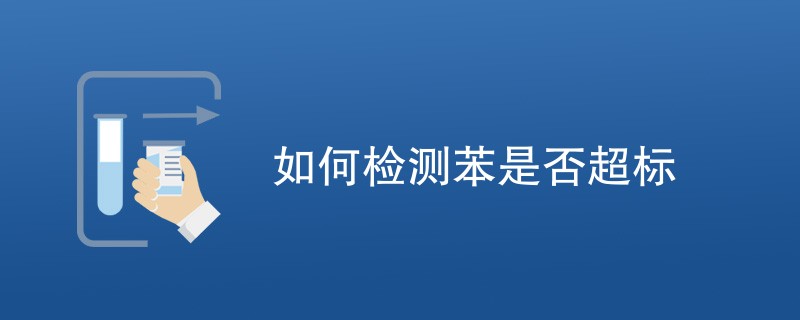 如何检测苯是否超标